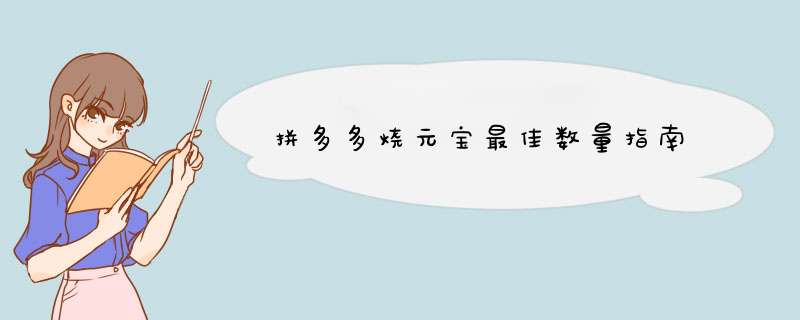 拼多多烧元宝最佳数量指南